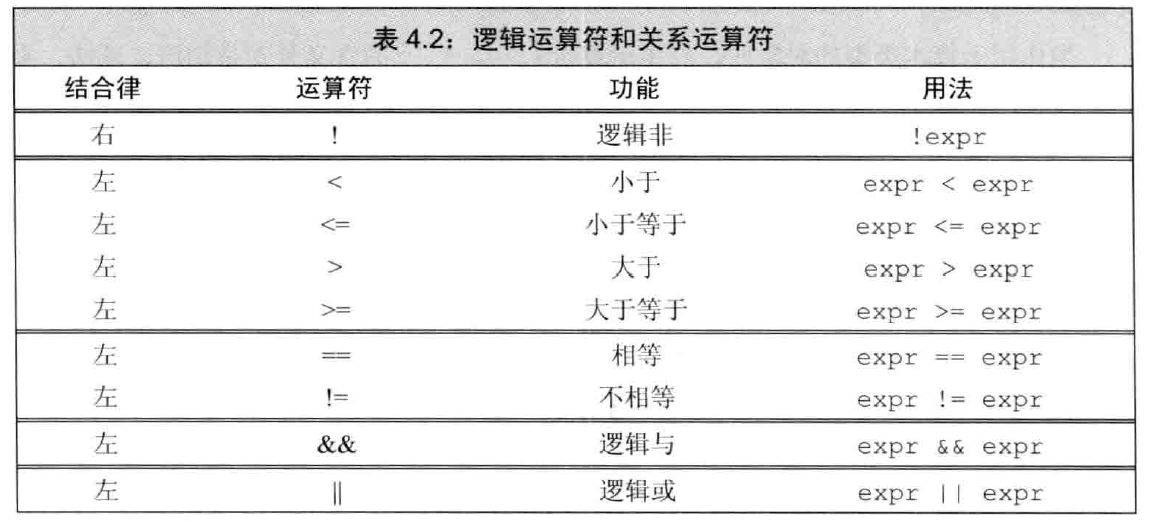 表 4.2：逻辑运算符和关系运算符

| 结合律 | 运算符 | 功能 | 用法 |
|---|---|---|---|
| 右 | ! | 逻辑非 | !expr |
| 左 | < | 小于 | expr < expr |
| 左 | <= | 小于等于 | expr <= expr |
| 左 | > | 大于 | expr > expr |
| 左 | >= | 大于等于 | expr >= expr |
| 左 | == | 相等 | expr == expr |
| 左 | != | 不相等 | expr != expr |
| 左 | && | 逻辑与 | expr && expr |
| 左 | \|\| | 逻辑或 | expr \|\| expr |